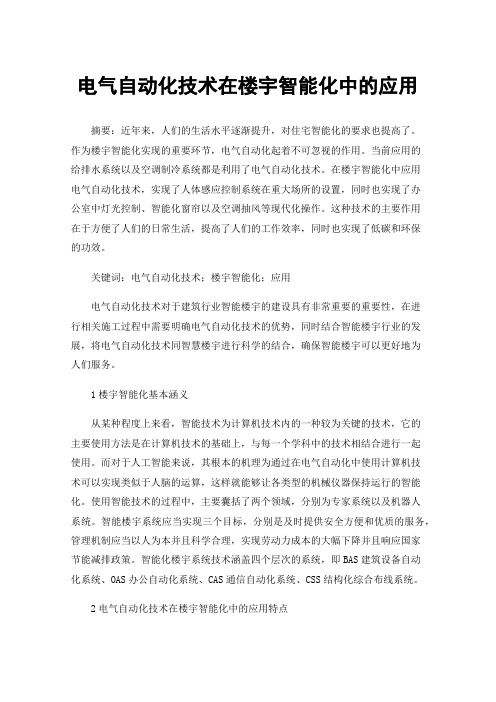 电气自动化技术在楼宇智能化中的应用

摘要：近年来，人们的生活水平逐渐提升，对住宅智能化的要求也提高了。作为楼宇智能化实现的重要环节，电气自动化起着不可忽视的作用。当前应用的给排水系统以及空调制冷系统都是利用了电气自动化技术。在楼宇智能化中应用电气自动化技术，实现了人体感应控制系统在重大场所的设置，同时也实现了办公室中灯光控制、智能化窗帘以及空调抽风等现代化操作。这种技术的主要作用在于方便了人们的日常生活，提高了人们的工作效率，同时也实现了低碳和环保的功效。

关键词：电气自动化技术；楼宇智能化；应用

电气自动化技术对于建筑行业智能楼宇的建设具有非常重要的重要性，在进行相关施工过程中需要明确电气自动化技术的优势，同时结合智能楼宇行业的发展，将电气自动化技术同智慧楼宇进行科学的结合，确保智能楼宇可以更好地为人们服务。

1 楼宇智能化基本涵义

从某种程度上来看，智能技术为计算机技术内的一种较为关键的技术，它的主要使用方法是在计算机技术的基础上，与每一个学科中的技术相结合进行一起使用。而对于人工智能来说，其根本的机理为通过在电气自动化中使用计算机技术可以实现类似于人脑的运算，这样就能够让各类型的机械仪器保持运行的智能化。使用智能技术的过程中，主要囊括了两个领域，分别为专家系统以及机器人系统。智能楼宇系统应当实现三个目标，分别是及时提供安全方便和优质的服务，管理机制应当以人为本并且科学合理，实现劳动力成本的大幅下降并且响应国家节能减排政策。智能化楼宇系统技术涵盖四个层次的系统，即 BAS 建筑设备自动化系统、OAS 办公自动化系统、CAS 通信自动化系统、CSS 结构化综合布线系统。

2 电气自动化技术在楼宇智能化中的应用特点